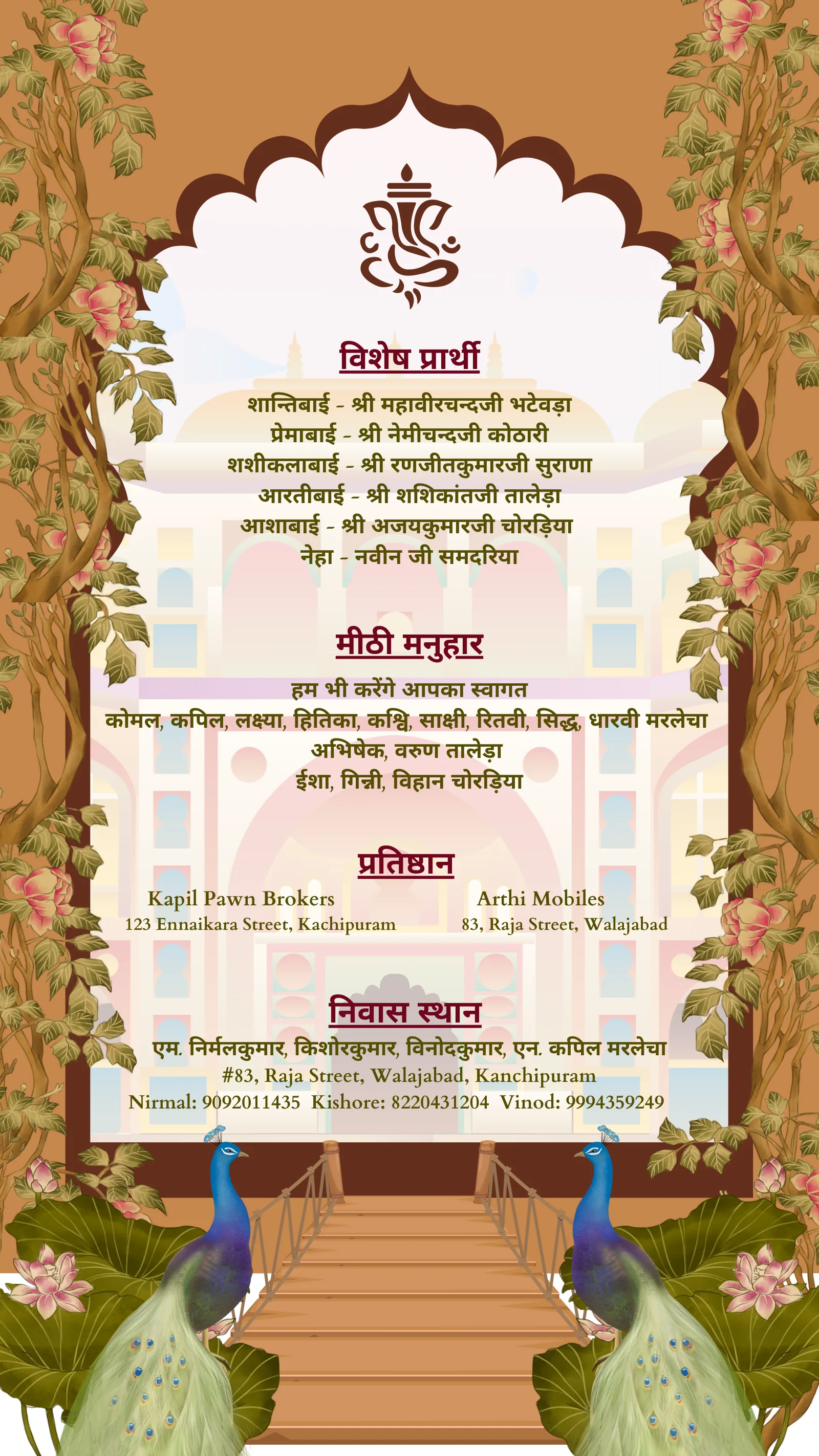 विशेष प्रार्थी

शान्तिबाई - श्री महावीरचन्दजी भटेवड़ा
प्रेमाबाई - श्री नेमीचन्दजी कोठारी
शशीकलाबाई - श्री रणजीतकुमारजी सुराणा
आरतीबाई - श्री शशिकांतजी तालेड़ा
आशाबाई - श्री अजयकुमारजी चोरड़िया
नेहा - नवीन जी समदरिया

मीठी मनुहार

हम भी करेंगे आपका स्वागत
कोमल, कपिल, लक्ष्या, हितिका, कश्वि, साक्षी, रितवी, सिद्ध, धारवी मरलेचा
अभिषेक, वरुण तालेड़ा
ईशा, गिन्नी, विहान चोरड़िया

प्रतिष्ठान

Kapil Pawn Brokers
123 Ennaikara Street, Kachipuram

Arthi Mobiles
83, Raja Street, Walajabad

निवास स्थान

एम. निर्मलकुमार, किशोरकुमार, विनोदकुमार, एन. कपिल मरलेचा
#83, Raja Street, Walajabad, Kanchipuram
Nirmal: 9092011435 Kishore: 8220431204 Vinod: 9994359249